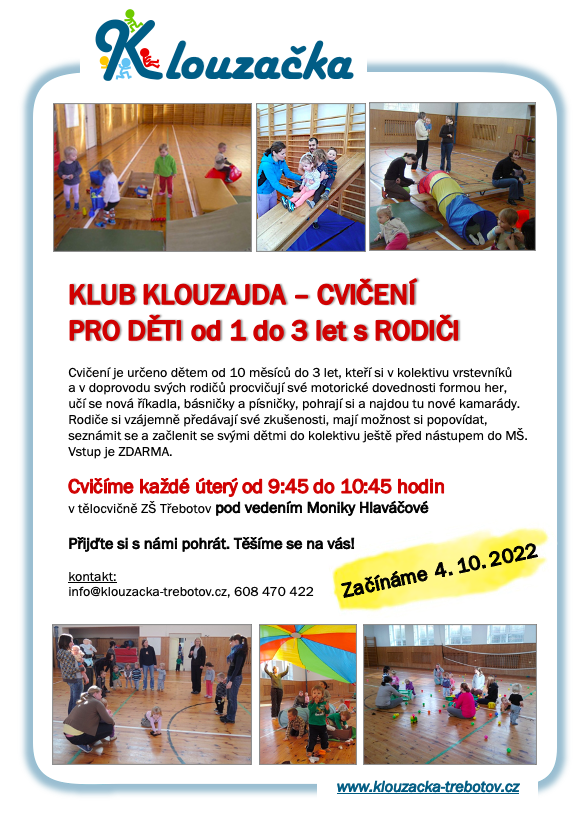 Klouzačka

KLUB KLOUZAJDA – CVIČENÍ PRO DĚTI od 1 do 3 let s RODIČI

Cvičení je určeno dětem od 10 měsíců do 3 let, kteří si v kolektivu vrstevníků a v doprovodu svých rodičů procvičují své motorické dovednosti formou her, učí se nová říkadla, básničky a písničky, pohrají si a najdou tu nové kamarády. Rodiče si vzájemně předávají své zkušenosti, mají možnost si popovídat, seznámit se a začlenit se svými dětmi do kolektivu ještě před nástupem do MŠ. Vstup je ZDARMA.

Cvičíme každé úterý od 9:45 do 10:45 hodin
v tělocvičně ZŠ Třebotov pod vedením Moniky Hlaváčové

Přijďte si s námi pohrát. Těšíme se na vás!

Začínáme 4. 10. 2022

kontakt:
info@klouzacka-trebotov.cz, 608 470 422

www.klouzacka-trebotov.cz